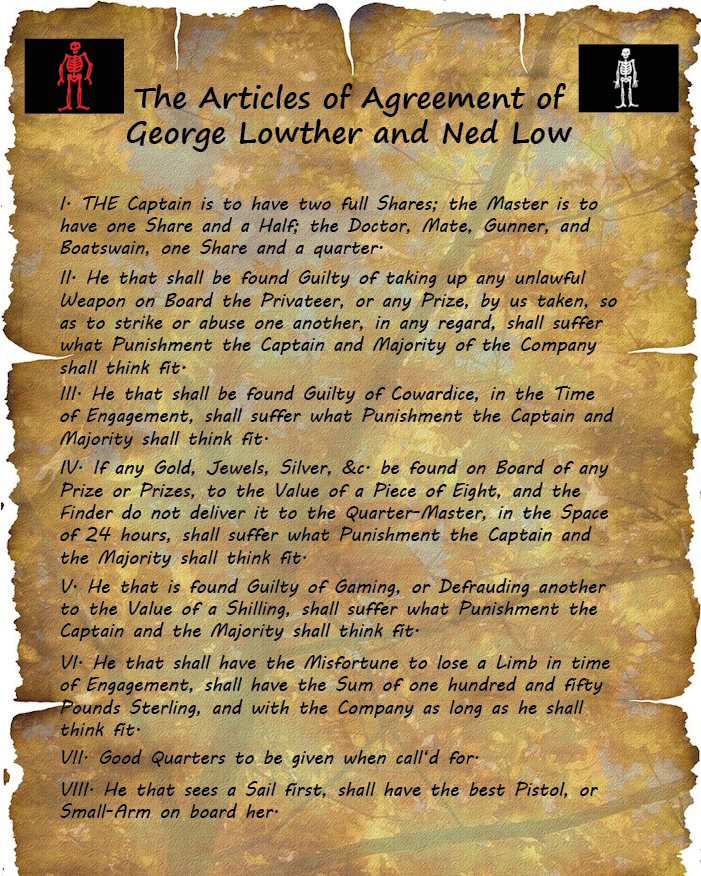 The Articles of Agreement of George Lowther and Ned Low

I. THE Captain is to have two full Shares; the Master is to have one Share and a Half; the Doctor, Mate, Gunner, and Boatswain, one Share and a quarter.

II. He that shall be found Guilty of taking up any unlawful Weapon on Board the Privateer, or any Prize, by us taken, so as to strike or abuse one another, in any regard, shall suffer what Punishment the Captain and Majority of the Company shall think fit.

III. He that shall be found Guilty of Cowardice, in the Time of Engagement, shall suffer what Punishment the Captain and Majority shall think fit.

IV. If any Gold, Jewels, Silver, &c. be found on Board of any Prize or Prizes, to the Value of a Piece of Eight, and the Finder do not deliver it to the Quarter-Master, in the Space of 24 hours, shall suffer what Punishment the Captain and the Majority shall think fit.

V. He that is found Guilty of Gaming, or Defrauding another to the Value of a Shilling, shall suffer what Punishment the Captain and the Majority shall think fit.

VI. He that shall have the Misfortune to lose a Limb in time of Engagement, shall have the Sum of one hundred and fifty Pounds Sterling, and with the Company as long as he shall think fit.

VII. Good Quarters to be given when call'd for.

VIII. He that sees a Sail first, shall have the best Pistol, or Small-Arm on board her.